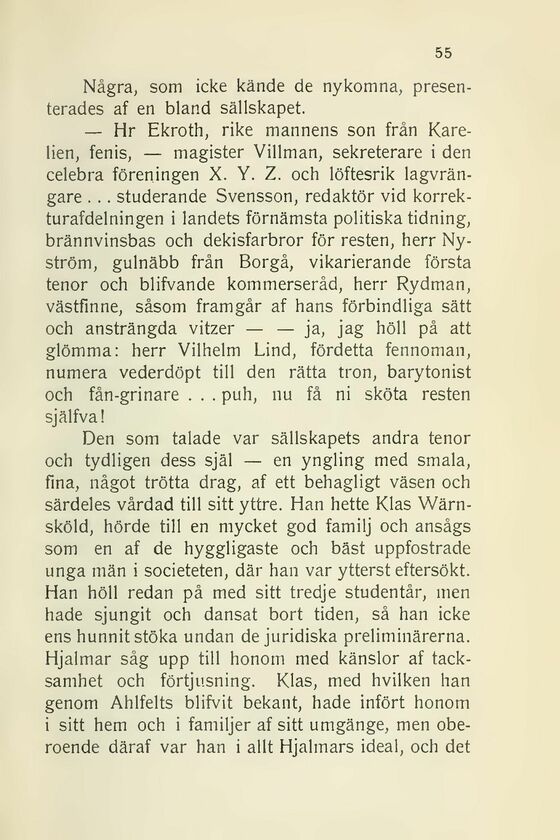 55

Några, som icke kände de nykomna, presenterades af en bland sällskapet.

— Hr Ekroth, rike mannens son från Karelien, fenis, — magister Villman, sekreterare i den celebra föreningen X. Y. Z. och löftesrik lagvrängare . . . studerande Svensson, redaktör vid korrekturafdelningen i landets förnämsta politiska tidning, brännvinsbas och dekisfarbror för resten, herr Nyström, gulnäbb från Borgå, vikarierande första tenor och blifvande kommerseråd, herr Rydman, västfinne, såsom framgår af hans förbindliga sätt och ansträngda vitzer — — ja, jag höll på att glömma: herr Vilhelm Lind, fördetta fennoman, numera vederdöpt till den rätta tron, barytonist och fån-grinare . . . puh, nu få ni sköta resten själfva!

Den som talade var sällskapets andra tenor och tydligen dess själ — en yngling med smala, fina, något trötta drag, af ett behagligt väsen och särdeles vårdad till sitt yttre. Han hette Klas Wärnsköld, hörde till en mycket god familj och ansågs som en af de hyggligaste och bäst uppfostrade unga män i societeten, där han var ytterst eftersökt. Han höll redan på med sitt tredje studentår, men hade sjungit och dansat bort tiden, så han icke ens hunnit stöka undan de juridiska preliminärerna. Hjalmar såg upp till honom med känslor af tacksamhet och förtjusning. Klas, med hvilken han genom Ahlfelts blifvit bekant, hade infört honom i sitt hem och i familjer af sitt umgänge, men oberoende däraf var han i allt Hjalmars ideal, och det